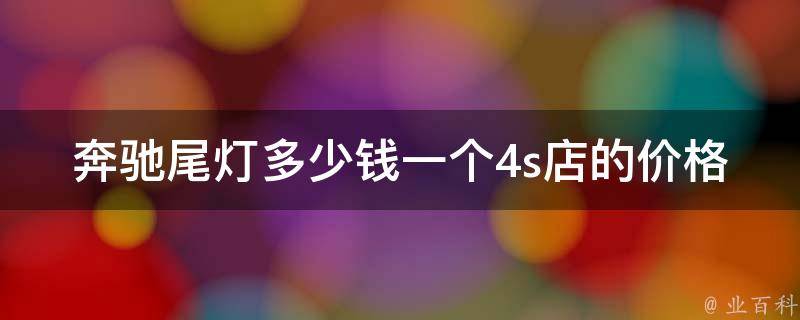 奔驰尾灯多少钱一个4s店的价格

@ 业百科